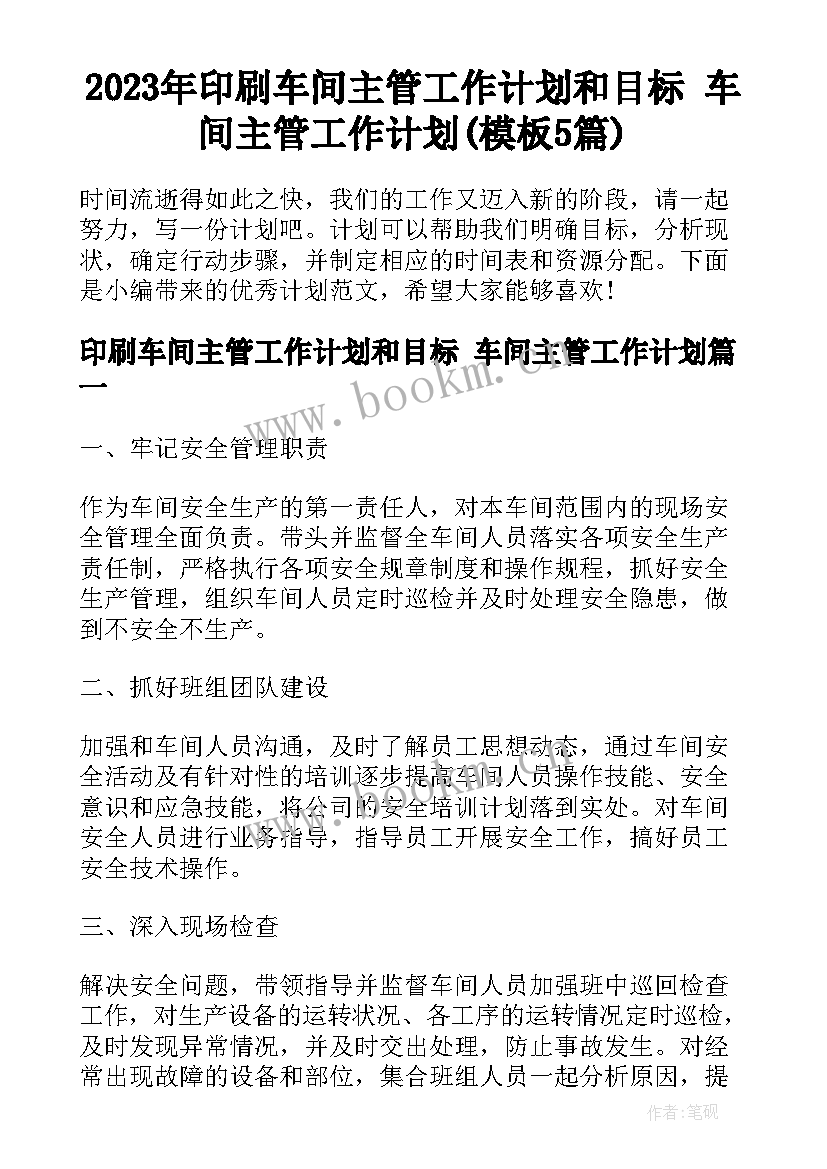 2023年印刷车间主管工作计划和目标 车间主管工作计划(模板5篇)

时间流逝得如此之快，我们的工作又迈入新的阶段，请一起努力，写一份计划吧。计划可以帮助我们明确目标，分析现状，确定行动步骤，并制定相应的时间表和资源分配。下面是小编带来的优秀计划范文，希望大家能够喜欢!

印刷车间主管工作计划和目标 车间主管工作计划篇一

www.bookm.cn

一、牢记安全管理职责

作为车间安全生产的第一责任人，对本车间范围内的现场安全管理全面负责。带头并监督全车间人员落实各项安全生产责任制，严格执行各项安全规章制度和操作规程，抓好安全生产管理，组织车间人员定时巡检并及时处理安全隐患，做到不安全不生产。

二、抓好班组团队建设

加强和车间人员沟通，及时了解员工思想动态，通过车间安全活动及有针对性的培训逐步提高车间人员操作技能、安全意识和应急技能，将公司的安全培训计划落到实处。对车间安全人员进行业务指导，指导员工开展安全工作，搞好员工安全技术操作。

三、深入现场检查

解决安全问题，带领指导并监督车间人员加强班中巡回检查工作，对生产设备的运转状况、各工序的运转情况定时巡检，及时发现异常情况，并及时交出处理，防止事故发生。对经常出现故障的设备和部位，集合班组人员一起分析原因，提

作者:笔砚